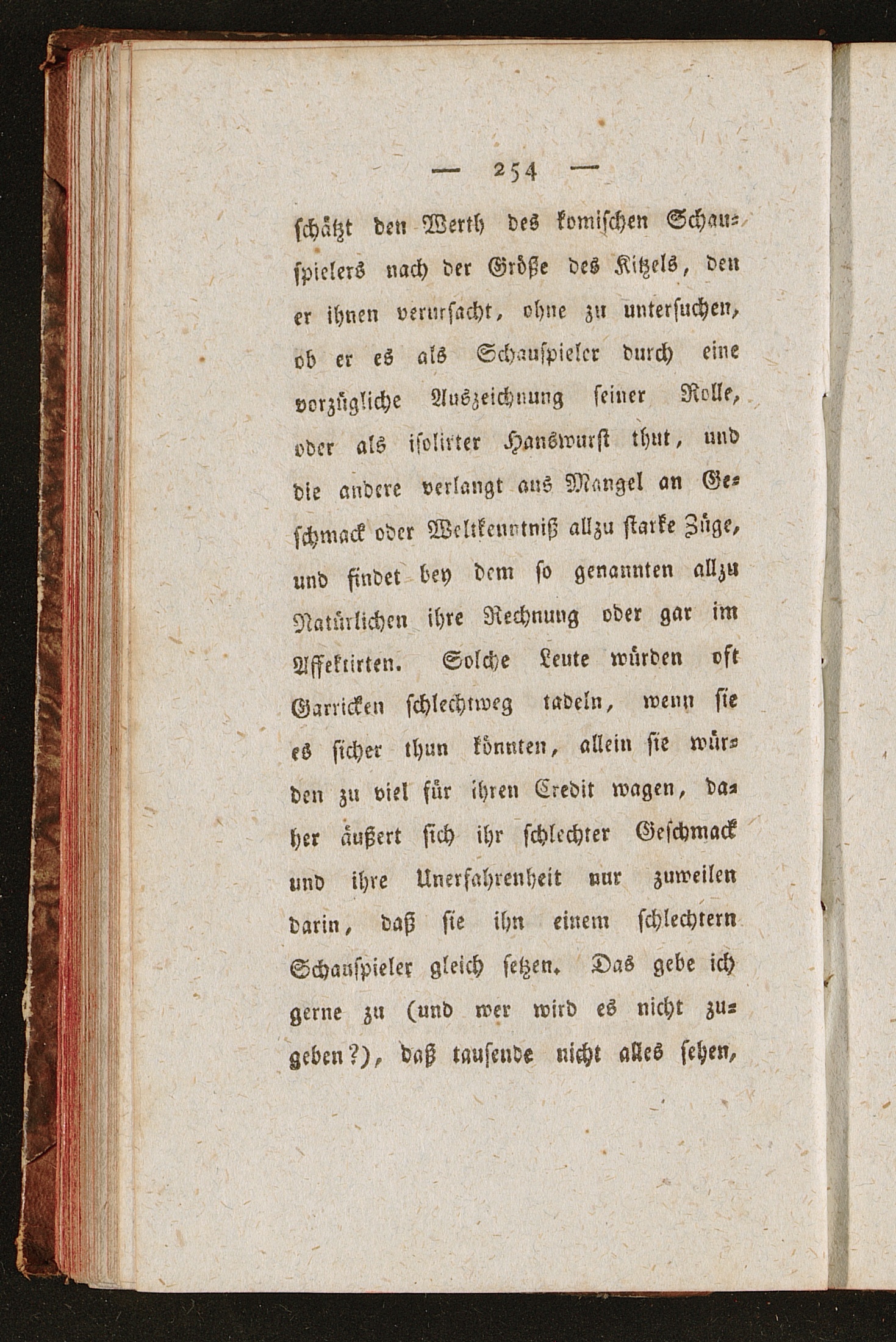 — 254 —

schätzt den Werth des komischen Schauspielers nach der Größe des Kitzels, den er ihnen verursacht, ohne zu untersuchen, ob er es als Schauspieler durch eine vorzügliche Auszeichnung seiner Rolle, oder als isolirter Hanswurst thut, und die andere verlangt aus Mangel an Geschmack oder Weltkenntniß allzu starke Züge, und findet bey dem so genannten allzu Natürlichen ihre Rechnung oder gar im Affektirten. Solche Leute würden oft Garricken schlechtweg tadeln, wenn sie es sicher thun könnten, allein sie würden zu viel für ihren Credit wagen, daher äußert sich ihr schlechter Geschmack und ihre Unerfahrenheit nur zuweilen darin, daß sie ihn einem schlechtern Schauspieler gleich setzen. Das gebe ich gerne zu (und wer wird es nicht zugeben?), daß tausende nicht alles sehen,